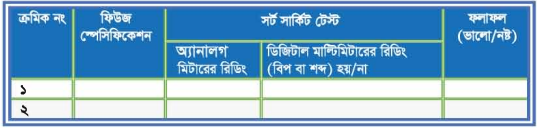 | ক্রমিক নং | ফিউজ স্পেসিফিকেশন | সর্ট সার্কিট টেস্ট | | ফলাফল (ভালো/নষ্ট) |
|---|---|---|---|---|
| | | অ্যানালগ মিটারের রিডিং | ডিজিটাল মাল্টিমিটারের রিডিং (বিপ বা শব্দ) হয়/না | |
| ১ | | | | |
| ২ | | | | |